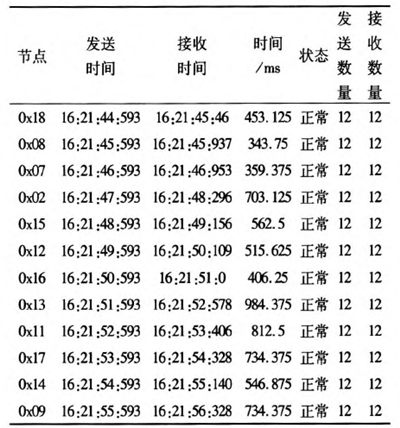 | 节点 | 发送时间 | 接收时间 | 时间/ms | 状态 | 发送数量 | 接收数量 |
|---|---|---|---|---|---|---|
| 0x18 | 16:21:44:593 | 16:21:45:46 | 453.125 | 正常 | 12 | 12 |
| 0x08 | 16:21:45:593 | 16:21:45:937 | 343.75 | 正常 | 12 | 12 |
| 0x07 | 16:21:46:593 | 16:21:46:953 | 359.375 | 正常 | 12 | 12 |
| 0x02 | 16:21:47:593 | 16:21:48:296 | 703.125 | 正常 | 12 | 12 |
| 0x15 | 16:21:48:593 | 16:21:49:156 | 562.5 | 正常 | 12 | 12 |
| 0x12 | 16:21:49:593 | 16:21:50:109 | 515.625 | 正常 | 12 | 12 |
| 0x16 | 16:21:50:593 | 16:21:51:0 | 406.25 | 正常 | 12 | 12 |
| 0x13 | 16:21:51:593 | 16:21:52:578 | 984.375 | 正常 | 12 | 12 |
| 0x11 | 16:21:52:593 | 16:21:53:406 | 812.5 | 正常 | 12 | 12 |
| 0x17 | 16:21:53:593 | 16:21:54:328 | 734.375 | 正常 | 12 | 12 |
| 0x14 | 16:21:54:593 | 16:21:55:140 | 546.875 | 正常 | 12 | 12 |
| 0x09 | 16:21:55:593 | 16:21:56:328 | 734.375 | 正常 | 12 | 12 |